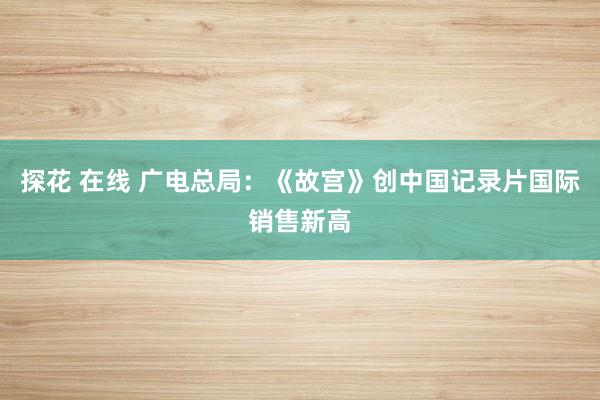 探花 在线 广电总局：《故宫》创中国记录片国际销售新高